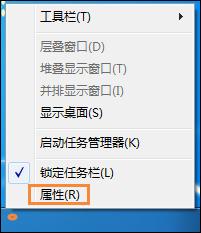 工具栏(T)

层叠窗口(D)
堆叠显示窗口(T)
并排显示窗口(I)
显示桌面(S)

启动任务管理器(K)

锁定任务栏(L)
属性(R)